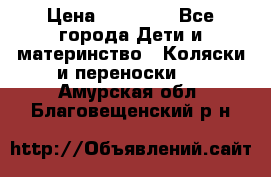 Цена Все города Дети и материнство Коляски и переноски Амурская обл Благовещенский р н

http://Объявлений.сайт